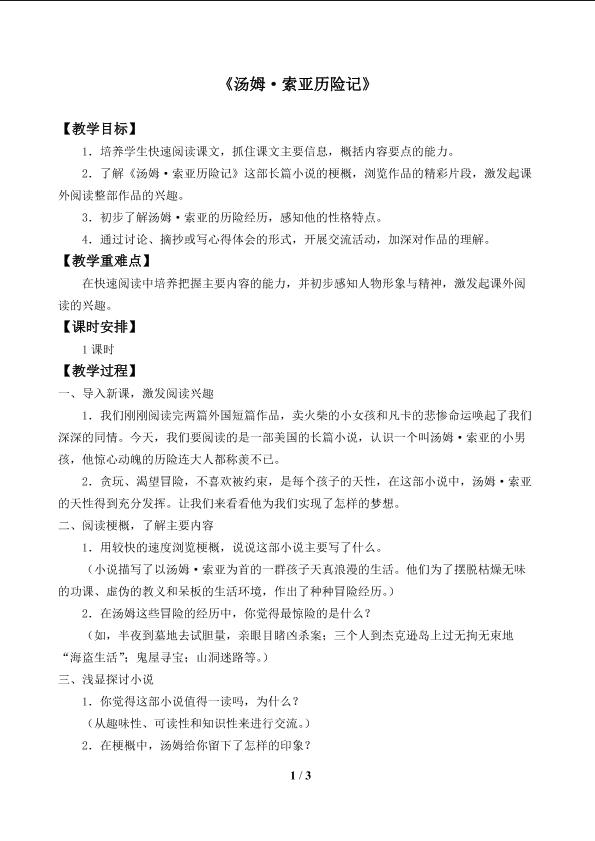 《汤姆·索亚历险记》

【教学目标】

1．培养学生快速阅读课文，抓住课文主要信息，概括内容要点的能力。

2．了解《汤姆·索亚历险记》这部长篇小说的梗概，浏览作品的精彩片段，激发起课外阅读整部作品的兴趣。

3．初步了解汤姆·索亚的历险经历，感知他的性格特点。

4．通过讨论、摘抄或写心得体会的形式，开展交流活动，加深对作品的理解。

【教学重难点】

在快速阅读中培养把握主要内容的能力，并初步感知人物形象与精神，激发起课外阅读的兴趣。

【课时安排】

1课时

【教学过程】

一、导入新课，激发阅读兴趣

1．我们刚刚阅读完两篇外国短篇作品，卖火柴的小女孩和凡卡的悲惨命运唤起了我们深深的同情。今天，我们要阅读的是一部美国的长篇小说，认识一个叫汤姆·索亚的小男孩，他惊心动魄的历险连大人都称羡不已。

2．贪玩、渴望冒险，不喜欢被约束，是每个孩子的天性，在这部小说中，汤姆·索亚的天性得到充分发挥。让我们来看看他为我们实现了怎样的梦想。

二、阅读梗概，了解主要内容

1．用较快的速度浏览梗概，说说这部小说主要写了什么。

（小说描写了以汤姆·索亚为首的一群孩子天真浪漫的生活。他们为了摆脱枯燥无味的功课、虚伪的教义和呆板的生活环境，作出了种种冒险经历。）

2．在汤姆这些冒险的经历中，你觉得最惊险的是什么？

（如，半夜到墓地去试胆量，亲眼目睹凶杀案；三个人到杰克逊岛上过无拘无束地“海盗生活”；鬼屋寻宝；山洞迷路等。）

三、浅显探讨小说

1．你觉得这部小说值得一读吗，为什么？

（从趣味性、可读性和知识性来进行交流。）

2．在梗概中，汤姆给你留下了怎样的印象？

1 / 3